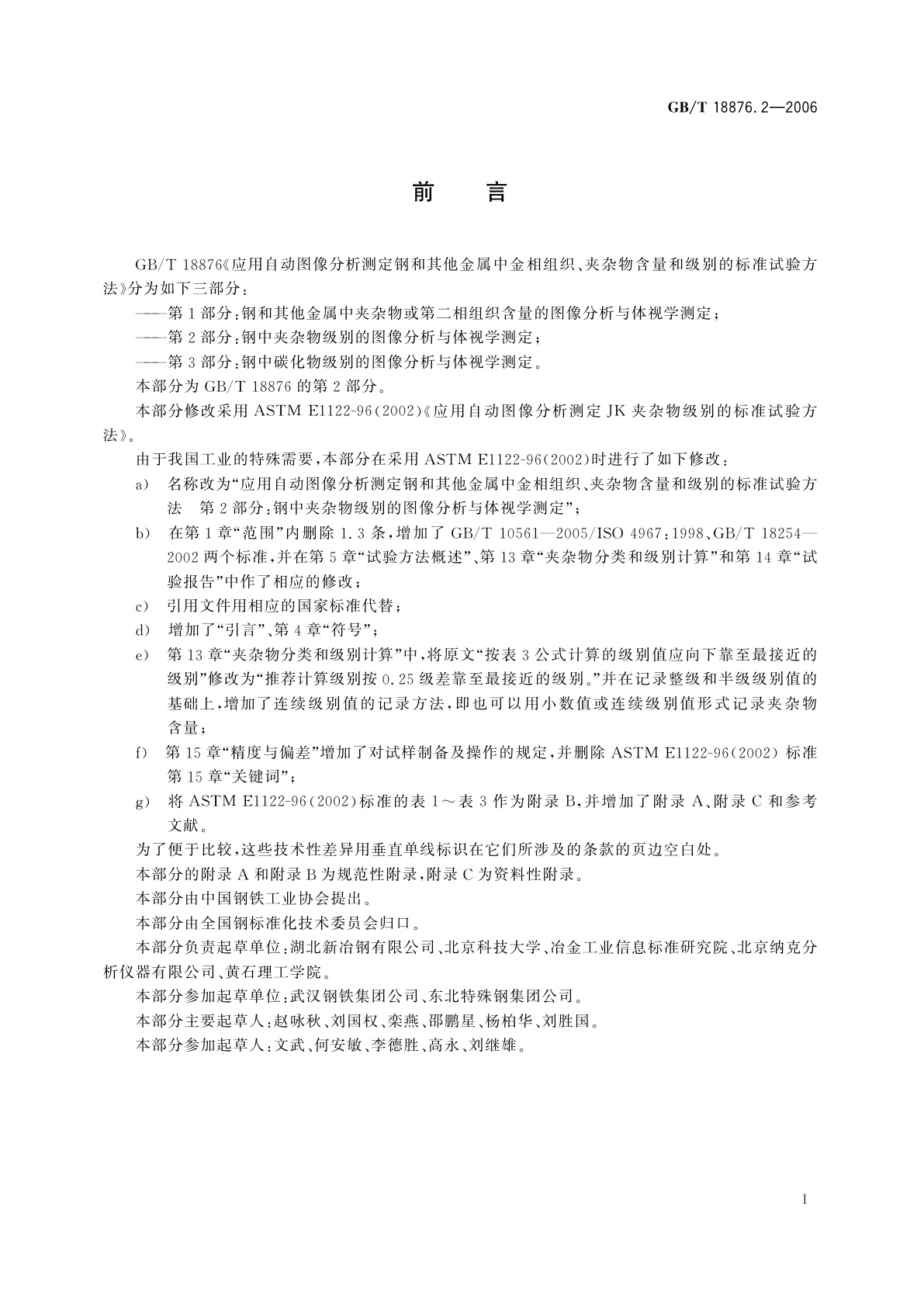 GB/T 18876.2—2006

前　言

GB/T 18876《应用自动图像分析测定钢和其他金属中金相组织、夹杂物含量和级别的标准试验方法》分为如下三部分：

——第1部分：钢和其他金属中夹杂物或第二相组织含量的图像分析与体视学测定；

——第2部分：钢中夹杂物级别的图像分析与体视学测定；

——第3部分：钢中碳化物级别的图像分析与体视学测定。

本部分为GB/T 18876的第2部分。

本部分修改采用ASTM E1122-96(2002)《应用自动图像分析测定JK夹杂物级别的标准试验方法》。

由于我国工业的特殊需要，本部分在采用ASTM E1122-96(2002)时进行了如下修改：

a) 名称改为“应用自动图像分析测定钢和其他金属中金相组织、夹杂物含量和级别的标准试验方法　第2部分：钢中夹杂物级别的图像分析与体视学测定”；

b) 在第1章“范围”内删除1.3条，增加了GB/T 10561—2005/ISO 4967:1998、GB/T 18254—2002两个标准，并在第5章“试验方法概述”、第13章“夹杂物分类和级别计算”和第14章“试验报告”中作了相应的修改；

c) 引用文件用相应的国家标准代替；

d) 增加了“引言”、第4章“符号”；

e) 第13章“夹杂物分类和级别计算”中，将原文“按表3公式计算的级别值应向下靠至最接近的级别”修改为“推荐计算级别按0.25级差靠至最接近的级别。”并在记录整级和半级级别值的基础上，增加了连续级别值的记录方法，即也可以用小数值或连续级别值形式记录夹杂物含量；

f) 第15章“精度与偏差”增加了对试样制备及操作的规定，并删除ASTM E1122-96(2002)标准第15章“关键词”；

g) 将ASTM E1122-96(2002)标准的表1～表3作为附录B，并增加了附录A、附录C和参考文献。

为了便于比较，这些技术性差异用垂直单线标识在它们所涉及的条款的页边空白处。

本部分的附录A和附录B为规范性附录，附录C为资料性附录。

本部分由中国钢铁工业协会提出。

本部分由全国钢标准化技术委员会归口。

本部分负责起草单位：湖北新冶钢有限公司、北京科技大学、冶金工业信息标准研究院、北京纳克分析仪器有限公司、黄石理工学院。

本部分参加起草单位：武汉钢铁集团公司、东北特殊钢集团公司。

本部分主要起草人：赵咏秋、刘国权、栾燕、邵鹏星、杨柏华、刘胜国。

本部分参加起草人：文武、何安敏、李德胜、高永、刘继雄。

I